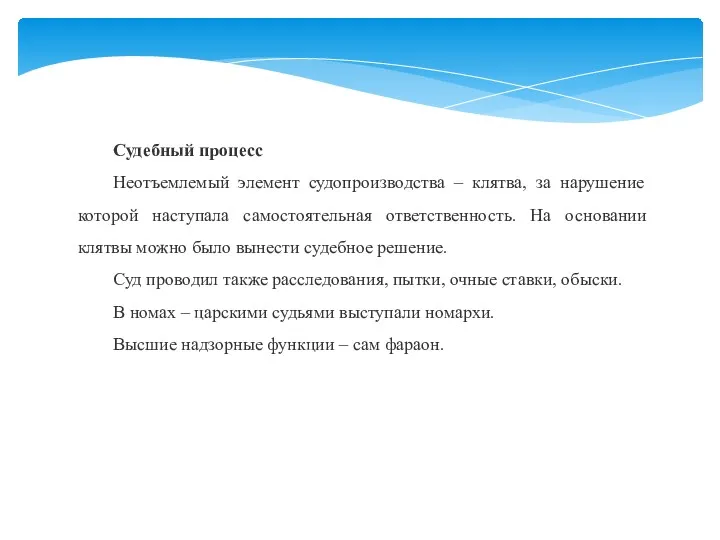 Судебный процесс

Неотъемлемый элемент судопроизводства – клятва, за нарушение которой наступала самостоятельная ответственность. На основании клятвы можно было вынести судебное решение.

Суд проводил также расследования, пытки, очные ставки, обыски.

В номах – царскими судьями выступали номархи.

Высшие надзорные функции – сам фараон.